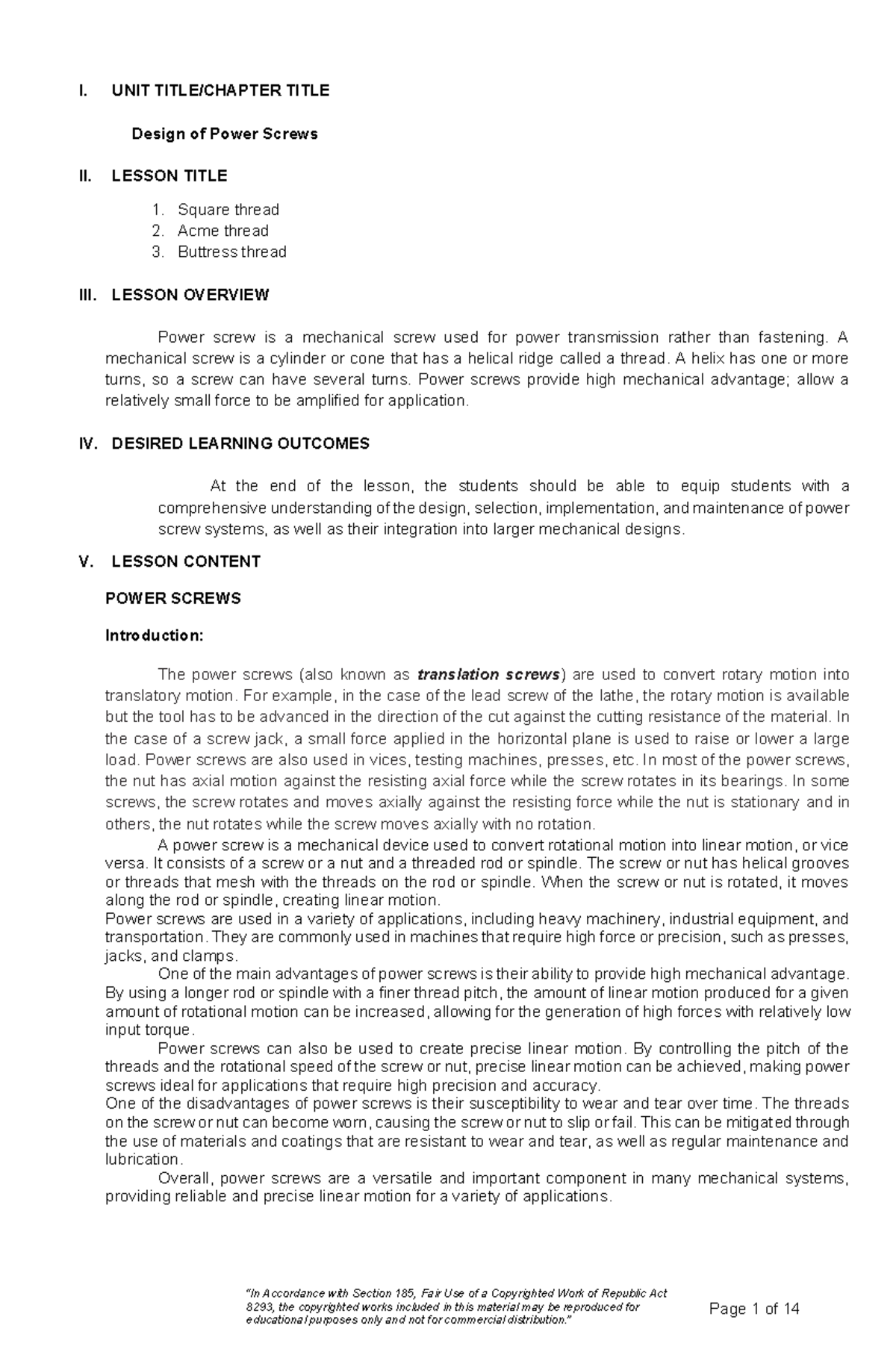 I. UNIT TITLE/CHAPTER TITLE

Design of Power Screws

II. LESSON TITLE

1. Square thread
2. Acme thread
3. Buttress thread

III. LESSON OVERVIEW

Power screw is a mechanical screw used for power transmission rather than fastening. A mechanical screw is a cylinder or cone that has a helical ridge called a thread. A helix has one or more turns, so a screw can have several turns. Power screws provide high mechanical advantage; allow a relatively small force to be amplified for application.

IV. DESIRED LEARNING OUTCOMES

At the end of the lesson, the students should be able to equip students with a comprehensive understanding of the design, selection, implementation, and maintenance of power screw systems, as well as their integration into larger mechanical designs.

V. LESSON CONTENT

POWER SCREWS

Introduction:

The power screws (also known as translation screws) are used to convert rotary motion into translatory motion. For example, in the case of the lead screw of the lathe, the rotary motion is available but the tool has to be advanced in the direction of the cut against the cutting resistance of the material. In the case of a screw jack, a small force applied in the horizontal plane is used to raise or lower a large load. Power screws are also used in vices, testing machines, presses, etc. In most of the power screws, the nut has axial motion against the resisting axial force while the screw rotates in its bearings. In some screws, the screw rotates and moves axially against the resisting force while the nut is stationary and in others, the nut rotates while the screw moves axially with no rotation.

A power screw is a mechanical device used to convert rotational motion into linear motion, or vice versa. It consists of a screw or a nut and a threaded rod or spindle. The screw or nut has helical grooves or threads that mesh with the threads on the rod or spindle. When the screw or nut is rotated, it moves along the rod or spindle, creating linear motion.

Power screws are used in a variety of applications, including heavy machinery, industrial equipment, and transportation. They are commonly used in machines that require high force or precision, such as presses, jacks, and clamps.

One of the main advantages of power screws is their ability to provide high mechanical advantage. By using a longer rod or spindle with a finer thread pitch, the amount of linear motion produced for a given amount of rotational motion can be increased, allowing for the generation of high forces with relatively low input torque.

Power screws can also be used to create precise linear motion. By controlling the pitch of the threads and the rotational speed of the screw or nut, precise linear motion can be achieved, making power screws ideal for applications that require high precision and accuracy.

One of the disadvantages of power screws is their susceptibility to wear and tear over time. The threads on the screw or nut can become worn, causing the screw or nut to slip or fail. This can be mitigated through the use of materials and coatings that are resistant to wear and tear, as well as regular maintenance and lubrication.

Overall, power screws are a versatile and important component in many mechanical systems, providing reliable and precise linear motion for a variety of applications.

"In Accordance with Section 185, Fair Use of a Copyrighted Work of Republic Act 8293, the copyrighted works included in this material may be reproduced for educational purposes only and not for commercial distribution."

Page 1 of 14